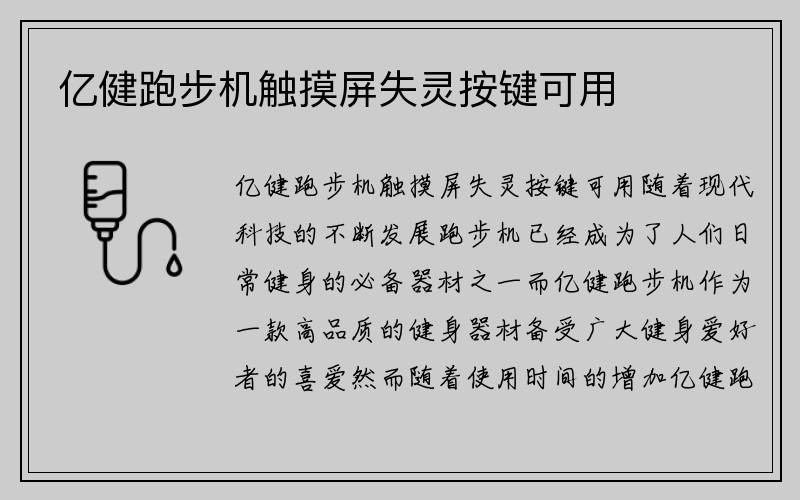 亿健跑步机触摸屏失灵按键可用

亿健跑步机触摸屏失灵按键可用随着现代科技的不断发展跑步机已经成为了人们日常健身的必备器材之一而亿健跑步机作为一款高品质的健身器材备受广大健身爱好者的喜爱然而随着使用时间的增加亿健跑